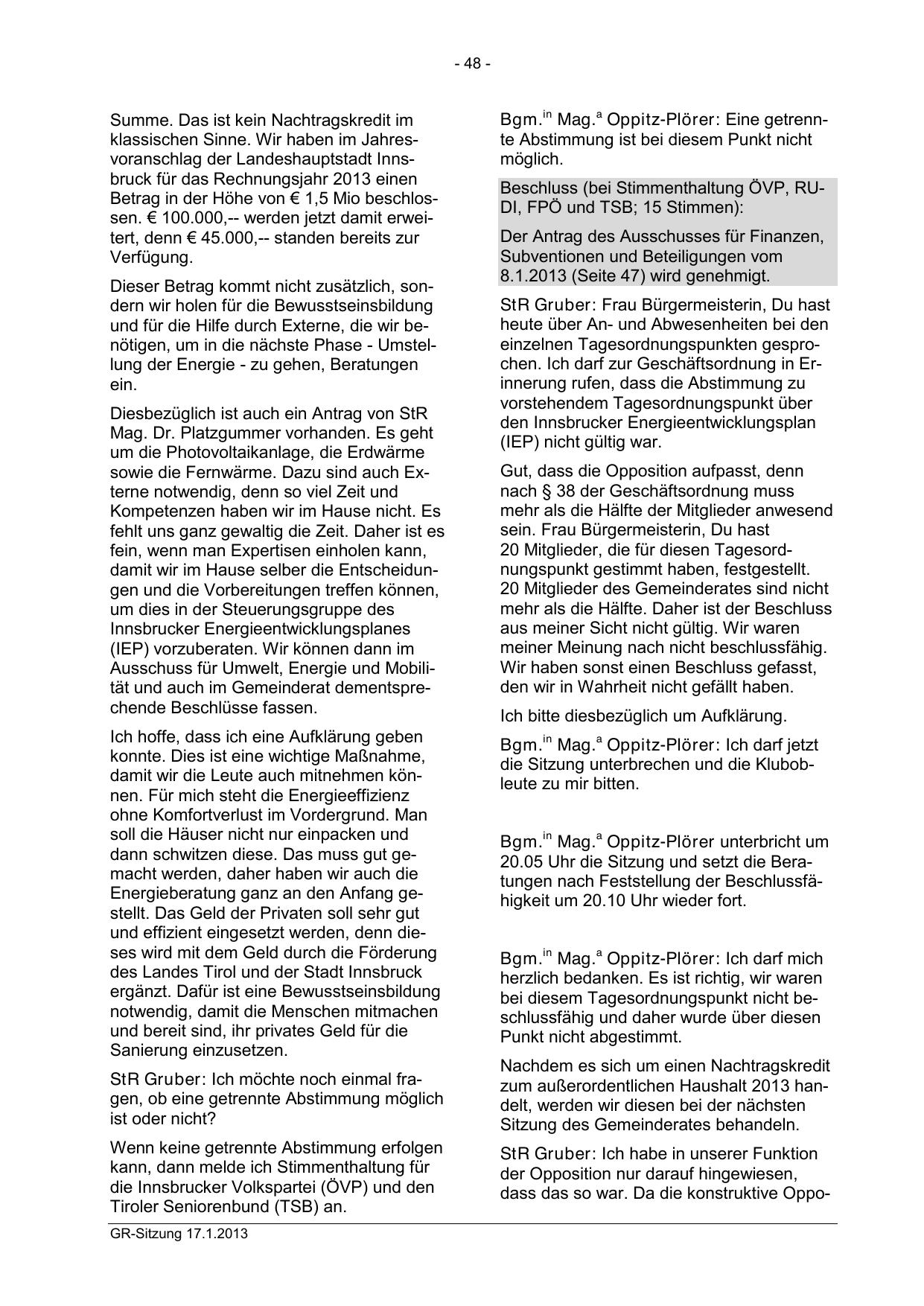 - 48 -

Summe. Das ist kein Nachtragskredit im klassischen Sinne. Wir haben im Jahresvoranschlag der Landeshauptstadt Innsbruck für das Rechnungsjahr 2013 einen Betrag in der Höhe von € 1,5 Mio beschlossen. € 100.000,-- werden jetzt damit erweitert, denn € 45.000,-- standen bereits zur Verfügung.

Dieser Betrag kommt nicht zusätzlich, sondern wir holen für die Bewusstseinsbildung und für die Hilfe durch Externe, die wir benötigen, um in die nächste Phase - Umstellung der Energie - zu gehen, Beratungen ein.

Diesbezüglich ist auch ein Antrag von StR Mag. Dr. Platzgummer vorhanden. Es geht um die Photovoltaikanlage, die Erdwärme sowie die Fernwärme. Dazu sind auch Externe notwendig, denn so viel Zeit und Kompetenzen haben wir im Hause nicht. Es fehlt uns ganz gewaltig die Zeit. Daher ist es fein, wenn man Expertisen einholen kann, damit wir im Hause selber die Entscheidungen und die Vorbereitungen treffen können, um dies in der Steuerungsgruppe des Innsbrucker Energieentwicklungsplanes (IEP) vorzuberaten. Wir können dann im Ausschuss für Umwelt, Energie und Mobilität und auch im Gemeinderat dementsprechende Beschlüsse fassen.

Ich hoffe, dass ich eine Aufklärung geben konnte. Dies ist eine wichtige Maßnahme, damit wir die Leute auch mitnehmen können. Für mich steht die Energieeffizienz ohne Komfortverlust im Vordergrund. Man soll die Häuser nicht nur einpacken und dann schwitzen diese. Das muss gut gemacht werden, daher haben wir auch die Energieberatung ganz an den Anfang gestellt. Das Geld der Privaten soll sehr gut und effizient eingesetzt werden, denn dieses wird mit dem Geld durch die Förderung des Landes Tirol und der Stadt Innsbruck ergänzt. Dafür ist eine Bewusstseinsbildung notwendig, damit die Menschen mitmachen und bereit sind, ihr privates Geld für die Sanierung einzusetzen.

StR Gruber: Ich möchte noch einmal fragen, ob eine getrennte Abstimmung möglich ist oder nicht?

Wenn keine getrennte Abstimmung erfolgen kann, dann melde ich Stimmenthaltung für die Innsbrucker Volkspartei (ÖVP) und den Tiroler Seniorenbund (TSB) an.

Bgm.$^{in}$ Mag.$^{a}$ Oppitz-Plörer: Eine getrennte Abstimmung ist bei diesem Punkt nicht möglich.

Beschluss (bei Stimmenthaltung ÖVP, RUDI, FPÖ und TSB; 15 Stimmen):

Der Antrag des Ausschusses für Finanzen, Subventionen und Beteiligungen vom 8.1.2013 (Seite 47) wird genehmigt.

StR Gruber: Frau Bürgermeisterin, Du hast heute über An- und Abwesenheiten bei den einzelnen Tagesordnungspunkten gesprochen. Ich darf zur Geschäftsordnung in Erinnerung rufen, dass die Abstimmung zu vorstehendem Tagesordnungspunkt über den Innsbrucker Energieentwicklungsplan (IEP) nicht gültig war.

Gut, dass die Opposition aufpasst, denn nach § 38 der Geschäftsordnung muss mehr als die Hälfte der Mitglieder anwesend sein. Frau Bürgermeisterin, Du hast 20 Mitglieder, die für diesen Tagesordnungspunkt gestimmt haben, festgestellt. 20 Mitglieder des Gemeinderates sind nicht mehr als die Hälfte. Daher ist der Beschluss aus meiner Sicht nicht gültig. Wir waren meiner Meinung nach nicht beschlussfähig. Wir haben sonst einen Beschluss gefasst, den wir in Wahrheit nicht gefällt haben.

Ich bitte diesbezüglich um Aufklärung.

Bgm.$^{in}$ Mag.$^{a}$ Oppitz-Plörer: Ich darf jetzt die Sitzung unterbrechen und die Klubobleute zu mir bitten.

Bgm.$^{in}$ Mag.$^{a}$ Oppitz-Plörer unterbricht um 20.05 Uhr die Sitzung und setzt die Beratungen nach Feststellung der Beschlussfähigkeit um 20.10 Uhr wieder fort.

Bgm.$^{in}$ Mag.$^{a}$ Oppitz-Plörer: Ich darf mich herzlich bedanken. Es ist richtig, wir waren bei diesem Tagesordnungspunkt nicht beschlussfähig und daher wurde über diesen Punkt nicht abgestimmt.

Nachdem es sich um einen Nachtragskredit zum außerordentlichen Haushalt 2013 handelt, werden wir diesen bei der nächsten Sitzung des Gemeinderates behandeln.

StR Gruber: Ich habe in unserer Funktion der Opposition nur darauf hingewiesen, dass das so war. Da die konstruktive Oppo-

GR-Sitzung 17.1.2013